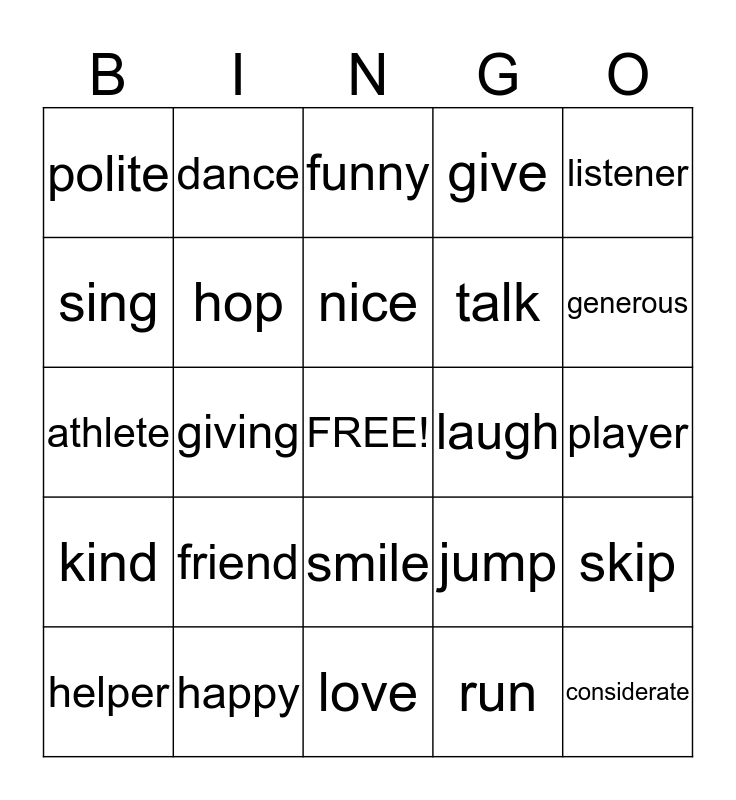 | B | I | N | G | O |
|---|---|---|---|---|
| polite | dance | funny | give | listener |
| sing | hop | nice | talk | generous |
| athlete | giving | FREE! | laugh | player |
| kind | friend | smile | jump | skip |
| helper | happy | love | run | considerate |